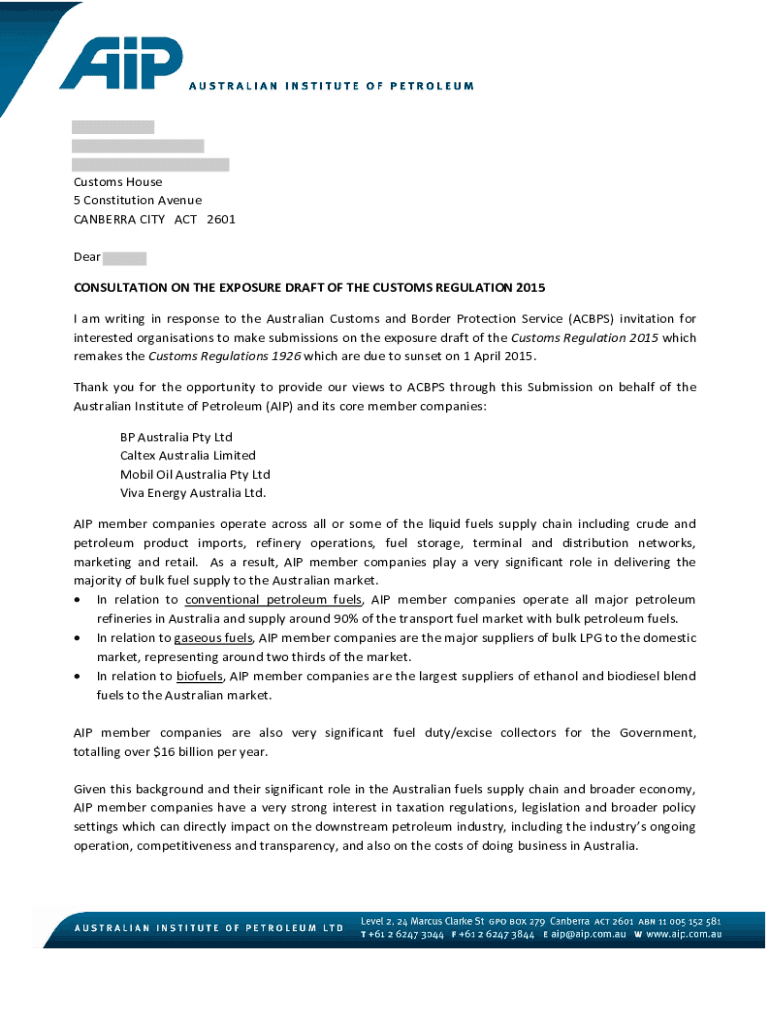 AIP
AUSTRALIAN INSTITUTE OF PETROLEUM

Customs House
5 Constitution Avenue
CANBERRA CITY ACT 2601

Dear

CONSULTATION ON THE EXPOSURE DRAFT OF THE CUSTOMS REGULATION 2015

I am writing in response to the Australian Customs and Border Protection Service (ACBPS) invitation for interested organisations to make submissions on the exposure draft of the Customs Regulation 2015 which remakes the Customs Regulations 1926 which are due to sunset on 1 April 2015.

Thank you for the opportunity to provide our views to ACBPS through this Submission on behalf of the Australian Institute of Petroleum (AIP) and its core member companies:

BP Australia Pty Ltd
Caltex Australia Limited
Mobil Oil Australia Pty Ltd
Viva Energy Australia Ltd.

AIP member companies operate across all or some of the liquid fuels supply chain including crude and petroleum product imports, refinery operations, fuel storage, terminal and distribution networks, marketing and retail. As a result, AIP member companies play a very significant role in delivering the majority of bulk fuel supply to the Australian market.
• In relation to conventional petroleum fuels, AIP member companies operate all major petroleum refineries in Australia and supply around 90% of the transport fuel market with bulk petroleum fuels.
• In relation to gaseous fuels, AIP member companies are the major suppliers of bulk LPG to the domestic market, representing around two thirds of the market.
• In relation to biofuels, AIP member companies are the largest suppliers of ethanol and biodiesel blend fuels to the Australian market.

AIP member companies are also very significant fuel duty/excise collectors for the Government, totalling over $16 billion per year.

Given this background and their significant role in the Australian fuels supply chain and broader economy, AIP member companies have a very strong interest in taxation regulations, legislation and broader policy settings which can directly impact on the downstream petroleum industry, including the industry's ongoing operation, competitiveness and transparency, and also on the costs of doing business in Australia.

AUSTRALIAN INSTITUTE OF PETROLEUM LTD
Level 2, 24 Marcus Clarke St GPO BOX 279 Canberra ACT 2601 ABN 11 005 152 581
T +61 2 6247 3044 F +61 2 6247 3844 E aip@aip.com.au W www.aip.com.au